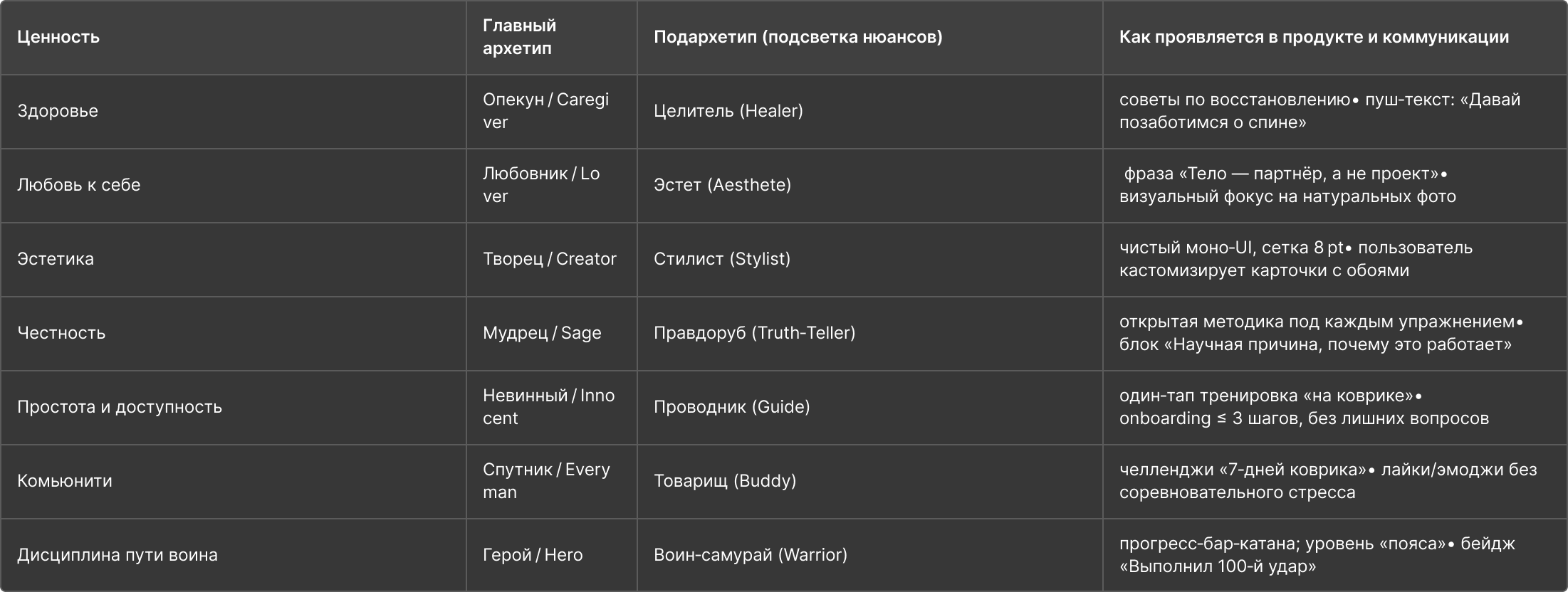 | Ценность | Главный архетип | Подархетип (подсветка нюансов) | Как проявляется в продукте и коммуникации |
|---|---|---|---|
| Здоровье | Опекун / Caregiver | Целитель (Healer) | советы по восстановлению• пуш-текст: «Давай позаботимся о спине» |
| Любовь к себе | Любовник / Lover | Эстет (Aesthete) | фраза «Тело — партнёр, а не проект»• визуальный фокус на натуральных фото |
| Эстетика | Творец / Creator | Стилист (Stylist) | чистый моно-UI, сетка 8 pt• пользователь кастомизирует карточки с обоями |
| Честность | Мудрец / Sage | Правдоруб (Truth-Teller) | открытая методика под каждым упражнением• блок «Научная причина, почему это работает» |
| Простота и доступность | Невинный / Innocent | Проводник (Guide) | один-тап тренировка «на коврике»• onboarding ≤ 3 шагов, без лишних вопросов |
| Комьюнити | Спутник / Everyman | Товарищ (Buddy) | челленджи «7-дней коврика»• лайки/эмоджи без соревновательного стресса |
| Дисциплина пути воина | Герой / Hero | Воин-самурай (Warrior) | прогресс-бар-катана; уровень «пояса»• бейдж «Выполнил 100-й удар» |